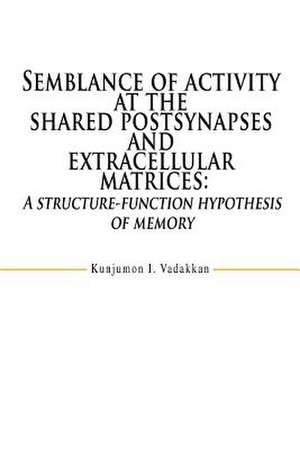 SEMBLANCE OF ACTIVITY AT THE SHARED POSTSYNAPSES AND EXTRACELLULAR MATRICES:
A STRUCTURE-FUNCTION HYPOTHESIS OF MEMORY

Kunjumon I. Vadakkan